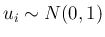 $u_i \sim N(0,1)$